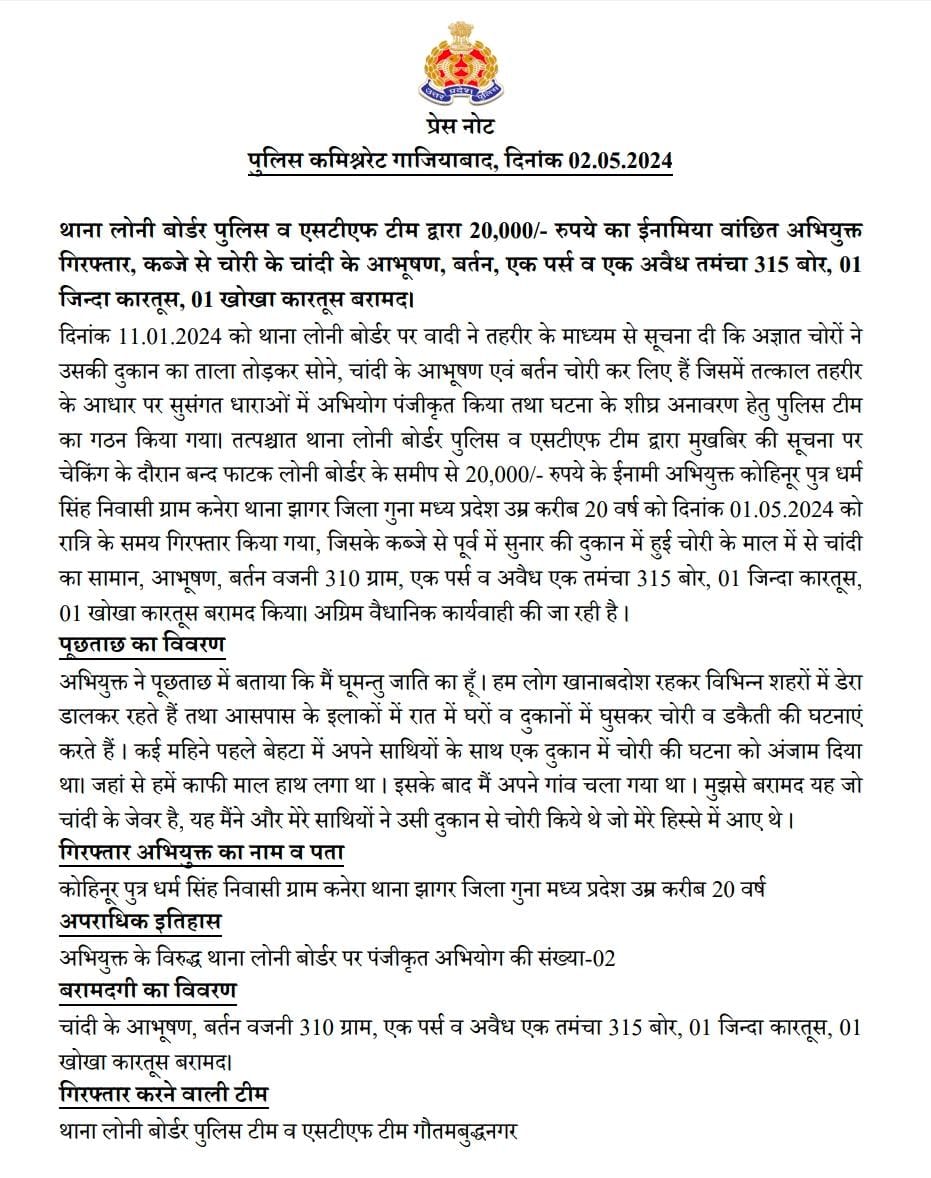 उत्तर प्रदेश पुलिस

प्रेस नोट

पुलिस कमिश्नरेट गाजियाबाद, दिनांक 02.05.2024

थाना लोनी बोर्डर पुलिस व एसटीएफ टीम द्वारा 20,000/- रुपये का ईनामिया वांछित अभियुक्त गिरफ्तार, कब्जे से चोरी के चांदी के आभूषण, बर्तन, एक पर्स व एक अवैध तमंचा 315 बोर, 01 जिन्दा कारतूस, 01 खोखा कारतूस बरामद।

दिनांक 11.01.2024 को थाना लोनी बोर्डर पर वादी ने तहरीर के माध्यम से सूचना दी कि अज्ञात चोरों ने उसकी दुकान का ताला तोड़कर सोने, चांदी के आभूषण एवं बर्तन चोरी कर लिए हैं जिसमें तत्काल तहरीर के आधार पर सुसंगत धाराओं में अभियोग पंजीकृत किया तथा घटना के शीघ्र अनावरण हेतु पुलिस टीम का गठन किया गया। तत्पश्चात थाना लोनी बोर्डर पुलिस व एसटीएफ टीम द्वारा मुखबिर की सूचना पर चेकिंग के दौरान बन्द फाटक लोनी बोर्डर के समीप से 20,000/- रुपये के ईनामी अभियुक्त कोहिनूर पुत्र धर्म सिंह निवासी ग्राम कनेरा थाना झागर जिला गुना मध्य प्रदेश उम्र करीब 20 वर्ष को दिनांक 01.05.2024 को रात्रि के समय गिरफ्तार किया गया, जिसके कब्जे से पूर्व में सुनार की दुकान में हुई चोरी के माल में से चांदी का सामान, आभूषण, बर्तन वजनी 310 ग्राम, एक पर्स व अवैध एक तमंचा 315 बोर, 01 जिन्दा कारतूस, 01 खोखा कारतूस बरामद किया। अग्रिम वैधानिक कार्यवाही की जा रही है।

पूछताछ का विवरण

अभियुक्त ने पूछताछ में बताया कि मैं घूमन्तु जाति का हूँ। हम लोग खानाबदोश रहकर विभिन्न शहरों में डेरा डालकर रहते हैं तथा आसपास के इलाकों में रात में घरों व दुकानों में घुसकर चोरी व डकैती की घटनाएं करते हैं। कई महिने पहले बेहटा में अपने साथियों के साथ एक दुकान में चोरी की घटना को अंजाम दिया था। जहां से हमें काफी माल हाथ लगा था। इसके बाद मैं अपने गांव चला गया था। मुझसे बरामद यह जो चांदी के जेवर है, यह मैंने और मेरे साथियों ने उसी दुकान से चोरी किये थे जो मेरे हिस्से में आए थे।

गिरफ्तार अभियुक्त का नाम व पता

कोहिनूर पुत्र धर्म सिंह निवासी ग्राम कनेरा थाना झागर जिला गुना मध्य प्रदेश उम्र करीब 20 वर्ष

अपराधिक इतिहास

अभियुक्त के विरुद्ध थाना लोनी बोर्डर पर पंजीकृत अभियोग की संख्या-02

बरामदगी का विवरण

चांदी के आभूषण, बर्तन वजनी 310 ग्राम, एक पर्स व अवैध एक तमंचा 315 बोर, 01 जिन्दा कारतूस, 01 खोखा कारतूस बरामद।

गिरफ्तार करने वाली टीम

थाना लोनी बोर्डर पुलिस टीम व एसटीएफ टीम गौतमबुद्धनगर